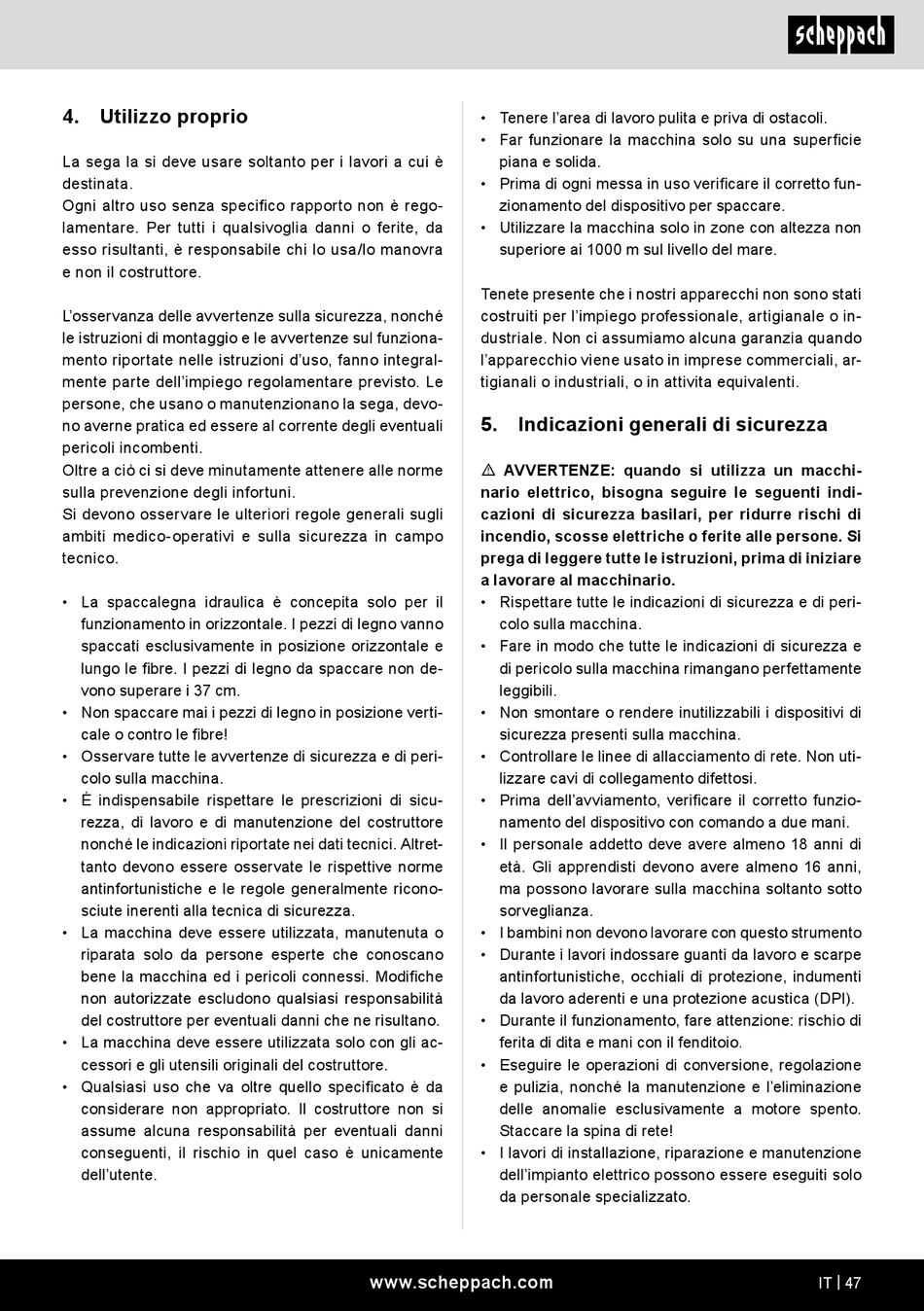 scheppach

4. Utilizzo proprio

La sega la si deve usare soltanto per i lavori a cui è destinata.
Ogni altro uso senza specifico rapporto non è regolamentare. Per tutti i qualsivoglia danni o ferite, da esso risultanti, è responsabile chi lo usa/lo manovra e non il costruttore.

L'osservanza delle avvertenze sulla sicurezza, nonché le istruzioni di montaggio e le avvertenze sul funzionamento riportate nelle istruzioni d'uso, fanno integralmente parte dell'impiego regolamentare previsto. Le persone, che usano o manutenzionano la sega, devono averne pratica ed essere al corrente degli eventuali pericoli incombenti.
Oltre a ciò ci si deve minutamente attenere alle norme sulla prevenzione degli infortuni.
Si devono osservare le ulteriori regole generali sugli ambiti medico-operativi e sulla sicurezza in campo tecnico.

• La spaccalegna idraulica è concepita solo per il funzionamento in orizzontale. I pezzi di legno vanno spaccati esclusivamente in posizione orizzontale e lungo le fibre. I pezzi di legno da spaccare non devono superare i 37 cm.
• Non spaccare mai i pezzi di legno in posizione verticale o contro le fibre!
• Osservare tutte le avvertenze di sicurezza e di pericolo sulla macchina.
• È indispensabile rispettare le prescrizioni di sicurezza, di lavoro e di manutenzione del costruttore nonché le indicazioni riportate nei dati tecnici. Altrettanto devono essere osservate le rispettive norme antinfortunistiche e le regole generalmente riconosciute inerenti alla tecnica di sicurezza.
• La macchina deve essere utilizzata, manutenuta o riparata solo da persone esperte che conoscano bene la macchina ed i pericoli connessi. Modifiche non autorizzate escludono qualsiasi responsabilità del costruttore per eventuali danni che ne risultano.
• La macchina deve essere utilizzata solo con gli accessori e gli utensili originali del costruttore.
• Qualsiasi uso che va oltre quello specificato è da considerare non appropriato. Il costruttore non si assume alcuna responsabilità per eventuali danni conseguenti, il rischio in quel caso è unicamente dell'utente.

• Tenere l'area di lavoro pulita e priva di ostacoli.
• Far funzionare la macchina solo su una superficie piana e solida.
• Prima di ogni messa in uso verificare il corretto funzionamento del dispositivo per spaccare.
• Utilizzare la macchina solo in zone con altezza non superiore ai 1000 m sul livello del mare.

Tenete presente che i nostri apparecchi non sono stati costruiti per l'impiego professionale, artigianale o industriale. Non ci assumiamo alcuna garanzia quando l'apparecchio viene usato in imprese commerciali, artigianali o industriali, o in attivita equivalenti.

5. Indicazioni generali di sicurezza

⚠ AVVERTENZE: quando si utilizza un macchinario elettrico, bisogna seguire le seguenti indicazioni di sicurezza basilari, per ridurre rischi di incendio, scosse elettriche o ferite alle persone. Si prega di leggere tutte le istruzioni, prima di iniziare a lavorare al macchinario.
• Rispettare tutte le indicazioni di sicurezza e di pericolo sulla macchina.
• Fare in modo che tutte le indicazioni di sicurezza e di pericolo sulla macchina rimangano perfettamente leggibili.
• Non smontare o rendere inutilizzabili i dispositivi di sicurezza presenti sulla macchina.
• Controllare le linee di allacciamento di rete. Non utilizzare cavi di collegamento difettosi.
• Prima dell'avviamento, verificare il corretto funzionamento del dispositivo con comando a due mani.
• Il personale addetto deve avere almeno 18 anni di età. Gli apprendisti devono avere almeno 16 anni, ma possono lavorare sulla macchina soltanto sotto sorveglianza.
• I bambini non devono lavorare con questo strumento
• Durante i lavori indossare guanti da lavoro e scarpe antinfortunistiche, occhiali di protezione, indumenti da lavoro aderenti e una protezione acustica (DPI).
• Durante il funzionamento, fare attenzione: rischio di ferita di dita e mani con il fenditoio.
• Eseguire le operazioni di conversione, regolazione e pulizia, nonché la manutenzione e l'eliminazione delle anomalie esclusivamente a motore spento. Staccare la spina di rete!
• I lavori di installazione, riparazione e manutenzione dell'impianto elettrico possono essere eseguiti solo da personale specializzato.

www.scheppach.com IT | 47